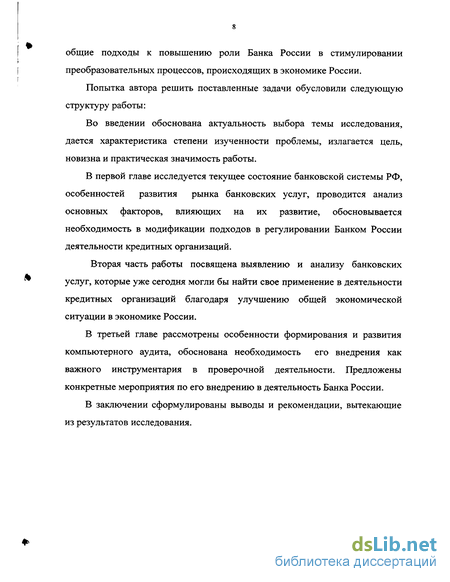 8

общие подходы к повышению роли Банка России в стимулировании преобразовательных процессов, происходящих в экономике России.

Попытка автора решить поставленные задачи обусловили следующую структуру работы:

Во введении обоснована актуальность выбора темы исследования, дается характеристика степени изученности проблемы, излагается цель, новизна и практическая значимость работы.

В первой главе исследуется текущее состояние банковской системы РФ, особенностей развития рынка банковских услуг, проводится анализ основных факторов, влияющих на их развитие, обосновывается необходимость в модификации подходов в регулировании Банком России деятельности кредитных организаций.

Вторая часть работы посвящена выявлению и анализу банковских услуг, которые уже сегодня могли бы найти свое применение в деятельности кредитных организаций благодаря улучшению общей экономической ситуации в экономике России.

В третьей главе рассмотрены особенности формирования и развития компьютерного аудита, обоснована необходимость его внедрения как важного инструментария в проверочной деятельности. Предложены конкретные мероприятия по его внедрению в деятельность Банка России.

В заключении сформулированы выводы и рекомендации, вытекающие из результатов исследования.

dsLib.net
библиотека диссертаций